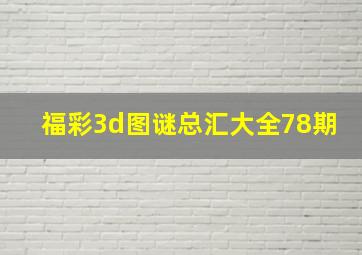 福彩3d图谜总汇大全78期